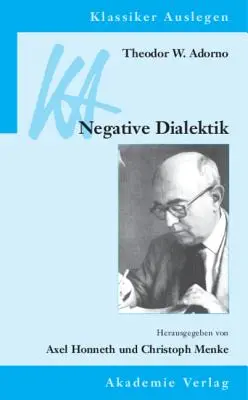 Klassiker Auslegen

KA

Theodor W. Adorno

Negative Dialektik

Herausgegeben von

Axel Honneth und Christoph Menke

Akademie Verlag